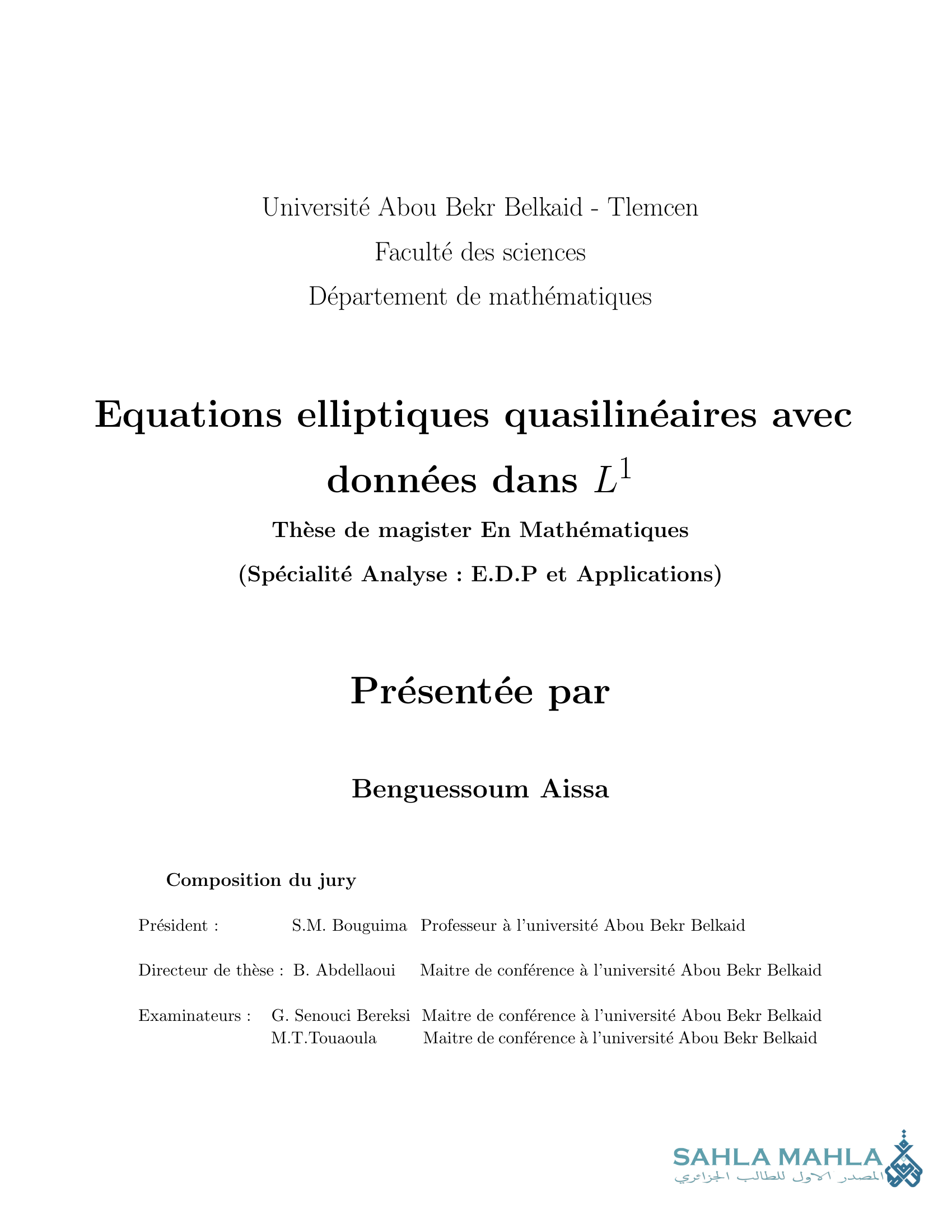 Université Abou Bekr Belkaid - Tlemcen
Faculté des sciences
Département de mathématiques

Equations elliptiques quasilinéaires avec données dans $L^1$

Thèse de magister En Mathématiques
(Spécialité Analyse : E.D.P et Applications)

Présentée par

Benguessoum Aissa

Composition du jury

| | | |
|---|---|---|
| Président : | S.M. Bouguima | Professeur à l'université Abou Bekr Belkaid |
| Directeur de thèse : | B. Abdellaoui | Maitre de conférence à l'université Abou Bekr Belkaid |
| Examinateurs : | G. Senouci Bereksi | Maitre de conférence à l'université Abou Bekr Belkaid |
| | M.T.Touaoula | Maitre de conférence à l'université Abou Bekr Belkaid |

SAHLA MAHLA
المصدر الاول للطالب الجزائري